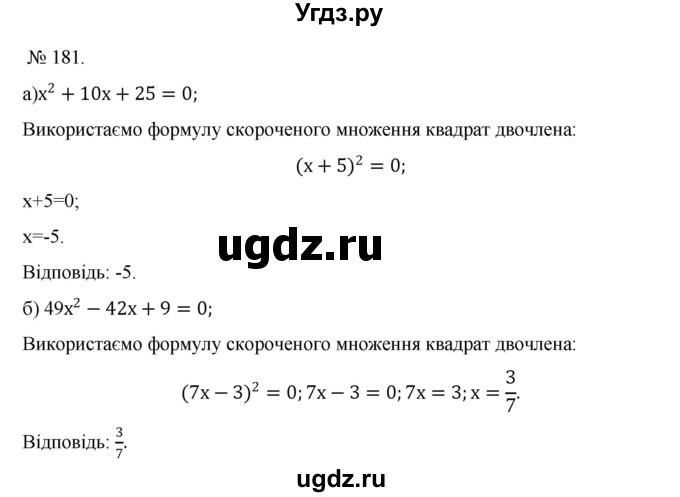 Угдз.ру

№ 181.

а)$x^2 + 10x + 25 = 0$;

Використаємо формулу скороченого множення квадрат двочлена:

$(x + 5)^2 = 0$;

x+5=0;

x=-5.

ugdz.ru

Відповідь: -5.

б) $49x^2 - 42x + 9 = 0$;

Використаємо формулу скороченого множення квадрат двочлена:

$(7x - 3)^2 = 0; 7x - 3 = 0; 7x = 3; x = \frac{3}{7}$.

Відповідь: $\frac{3}{7}$.

ugdz.ru